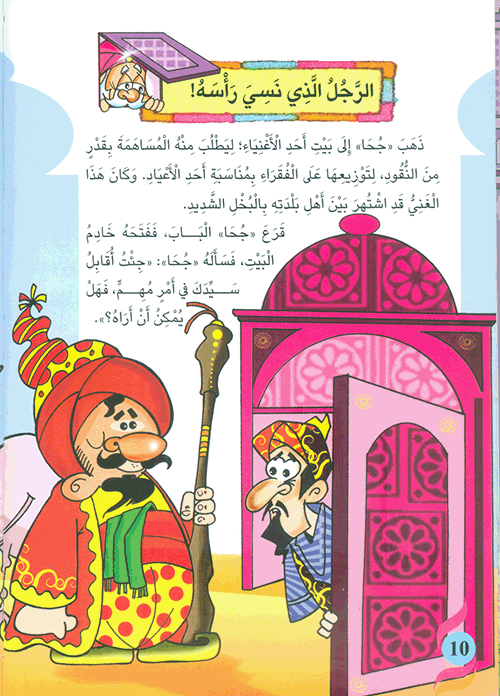 الرَّجُلُ الَّذِي نَسِيَ رَأْسَهُ!

ذَهَبَ «جُحَا» إِلَى بَيْتِ أَحَدِ الْأَغْنِيَاءِ؛ لِيَطْلُبَ مِنْهُ الْمُسَاهَمَةَ بِقَدْرٍ مِنَ النُّقُودِ، لِتَوْزِيعِهَا عَلَى الْفُقَرَاءِ بِمُنَاسَبَةِ أَحَدِ الْأَعْيَادِ. وَكَانَ هَذَا الْغَنِيُّ قَدِ اشْتُهِرَ بَيْنَ أَهْلِ بَلْدَتِهِ بِالْبُخْلِ الشَّدِيدِ.

قَرَعَ «جُحَا» الْبَابَ، فَفَتَحَهُ خَادِمُ الْبَيْتِ، فَسَأَلَهُ «جُحَا»: «جِئْتُ أُقَابِلُ سَيِّدَكَ فِي أَمْرٍ مُهِمٍّ، فَهَلْ يُمْكِنُ أَنْ أَرَاهُ؟».

10